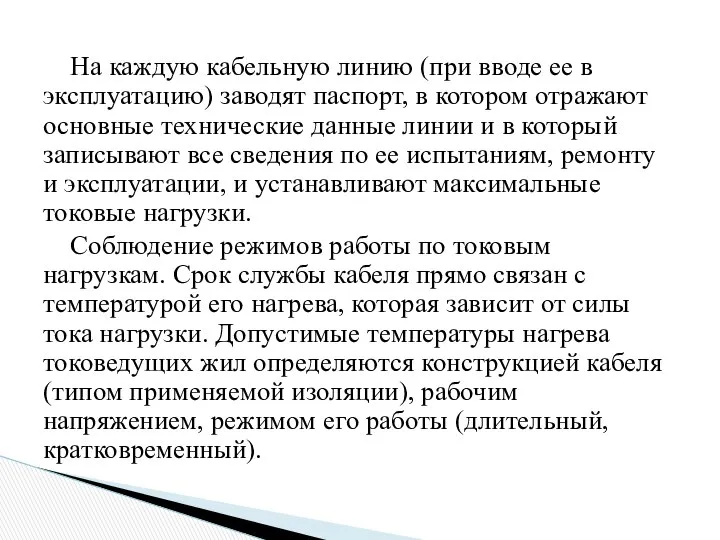 На каждую кабельную линию (при вводе ее в эксплуатацию) заводят паспорт, в котором отражают основные технические данные линии и в который записывают все сведения по ее испытаниям, ремонту и эксплуатации, и устанавливают максимальные токовые нагрузки.

Соблюдение режимов работы по токовым нагрузкам. Срок службы кабеля прямо связан с температурой его нагрева, которая зависит от силы тока нагрузки. Допустимые температуры нагрева токоведущих жил определяются конструкцией кабеля (типом применяемой изоляции), рабочим напряжением, режимом его работы (длительный, кратковременный).